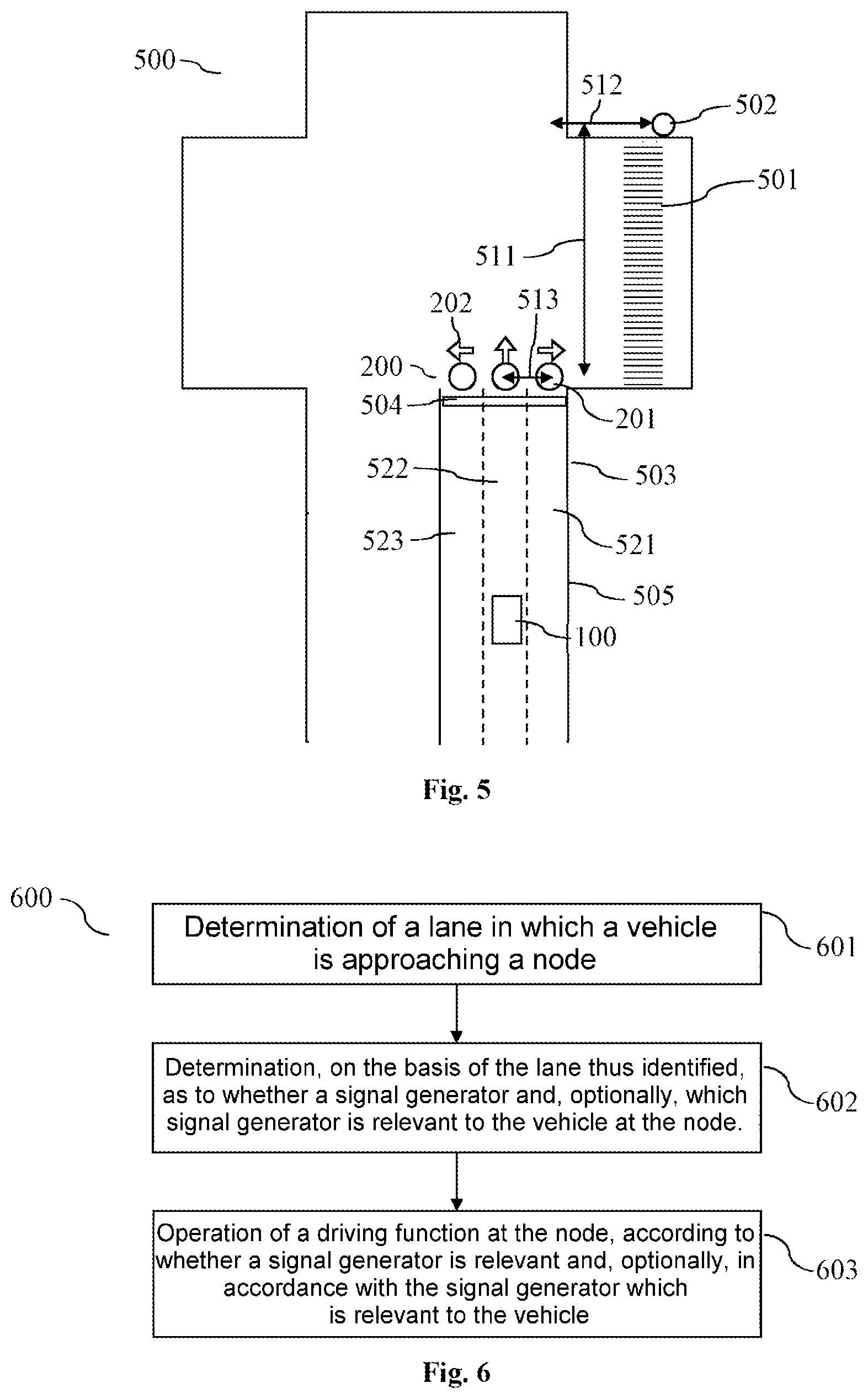 500

512

502

501

511

202

513

200

504

201

522

503

523

521

505

100

Fig. 5

600

Determination of a lane in which a vehicle is approaching a node

601

Determination, on the basis of the lane thus identified, as to whether a signal generator and, optionally, which signal generator is relevant to the vehicle at the node.

602

Operation of a driving function at the node, according to whether a signal generator is relevant and, optionally, in accordance with the signal generator which is relevant to the vehicle

603

Fig. 6